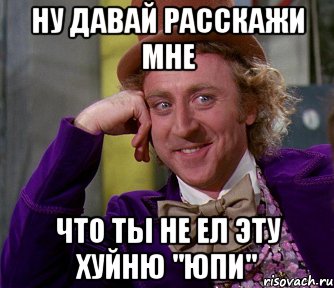 НУ ДАВАЙ РАССКАЖИ МНЕ

ЧТО ТЫ НЕ ЕЛ ЭТУ ХУЙНЮ "ЮПИ"

risovach.ru